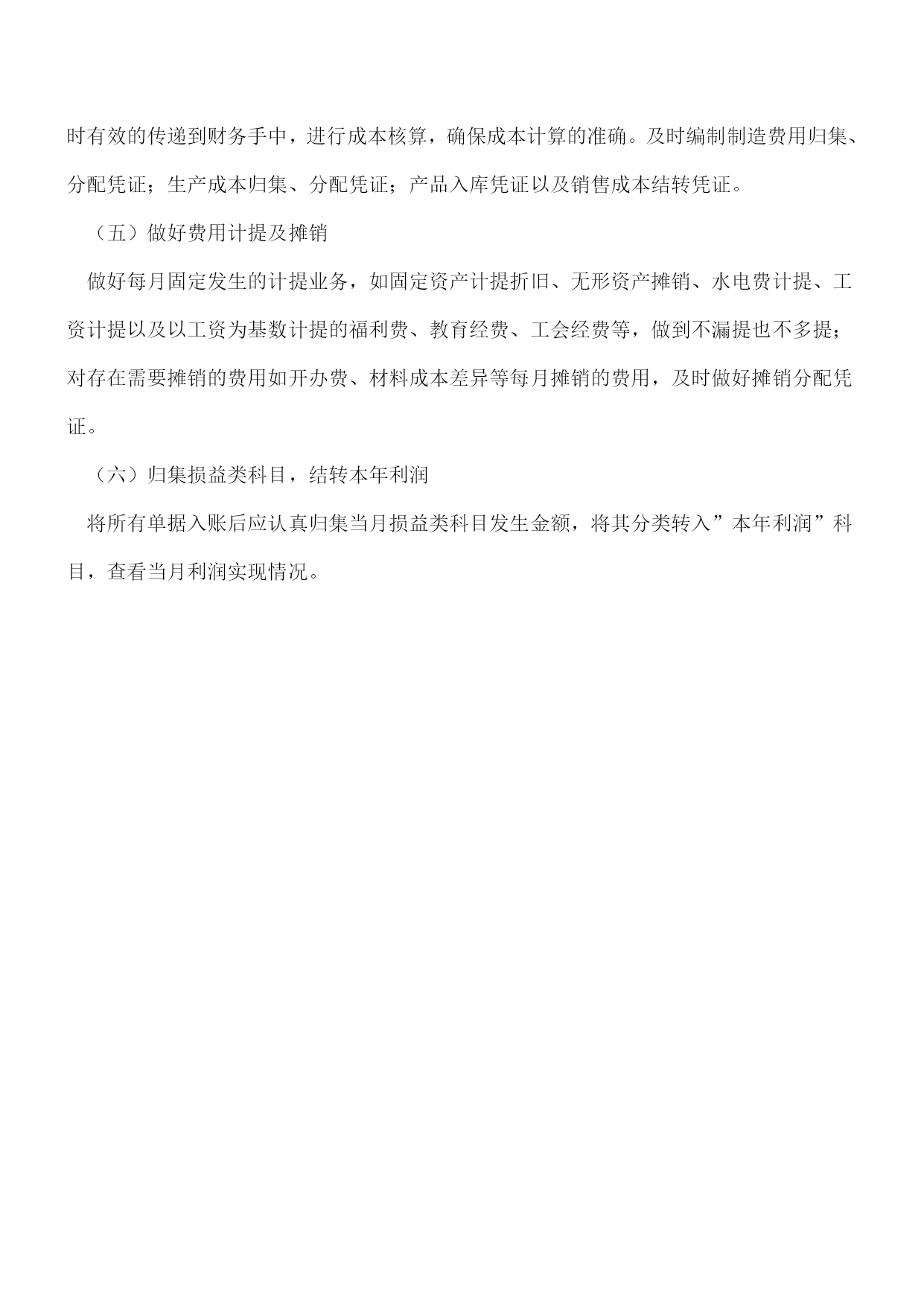 时有效的传递到财务手中，进行成本核算，确保成本计算的准确。及时编制制造费用归集、分配凭证；生产成本归集、分配凭证；产品入库凭证以及销售成本结转凭证。

（五）做好费用计提及摊销

做好每月固定发生的计提业务，如固定资产计提折旧、无形资产摊销、水电费计提、工资计提以及以工资为基数计提的福利费、教育经费、工会经费等，做到不漏提也不多提；对存在需要摊销的费用如开办费、材料成本差异等每月摊销的费用，及时做好摊销分配凭证。

（六）归集损益类科目，结转本年利润

将所有单据入账后应认真归集当月损益类科目发生金额，将其分类转入”本年利润”科目，查看当月利润实现情况。